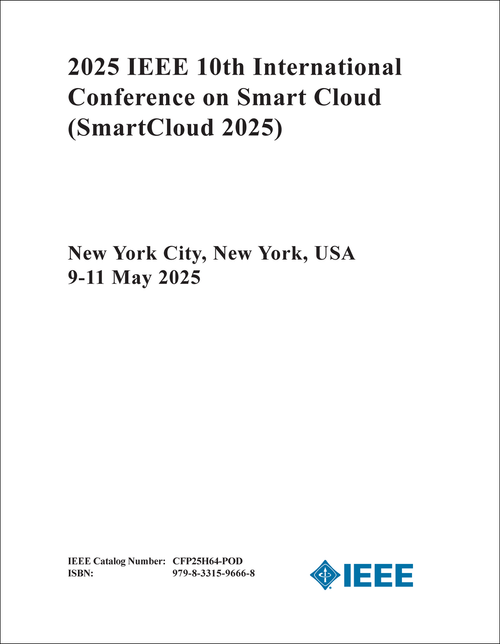 2025 IEEE 10th International Conference on Smart Cloud (SmartCloud 2025)

New York City, New York, USA
9-11 May 2025

IEEE Catalog Number: CFP25H64-POD
ISBN: 979-8-3315-9666-8

IEEE